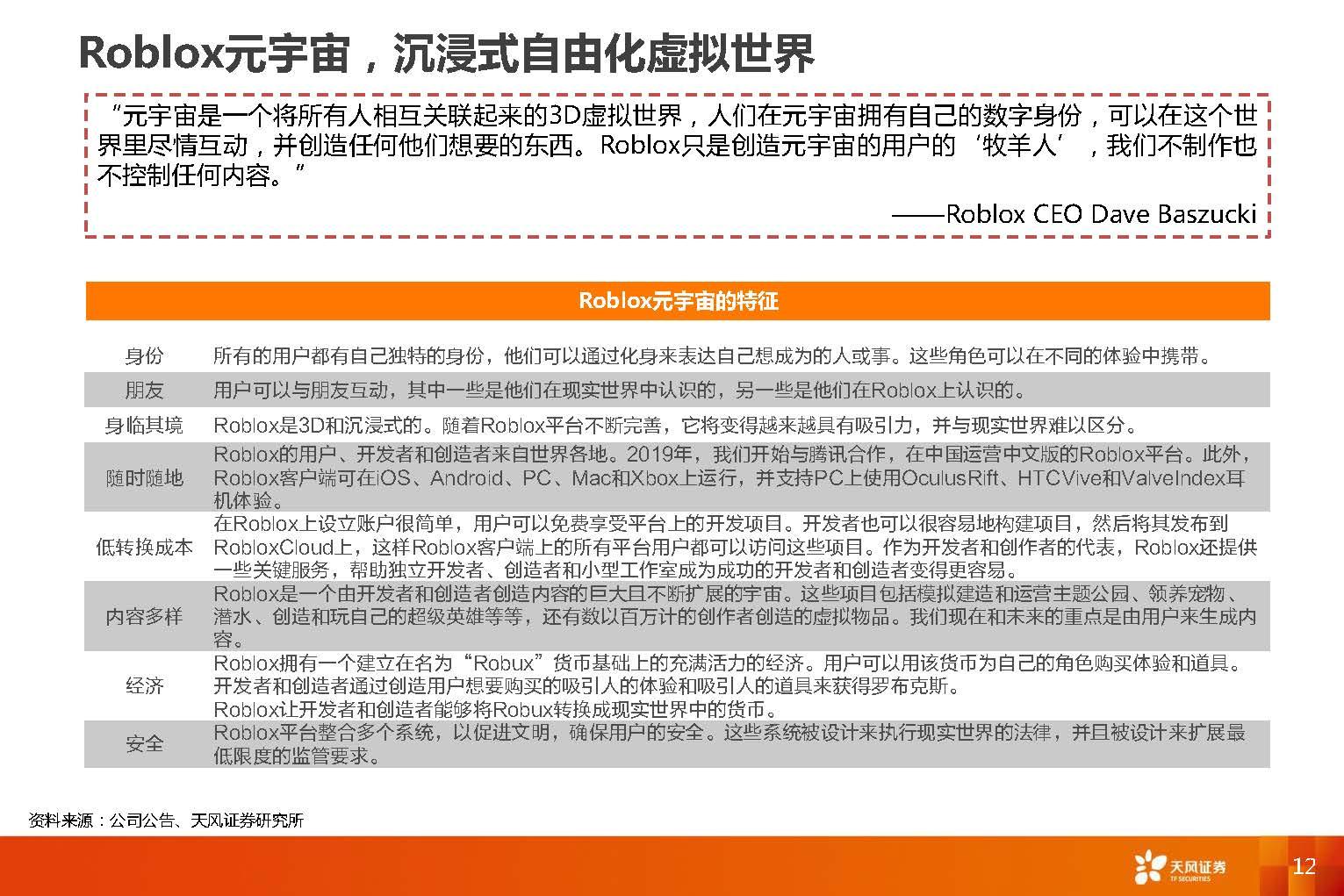 Roblox元宇宙，沉浸式自由化虚拟世界

“元宇宙是一个将所有人相互关联起来的3D虚拟世界，人们在元宇宙拥有自己的数字身份，可以在这个世界里尽情互动，并创造任何他们想要的东西。Roblox只是创造元宇宙的用户的‘牧羊人’，我们不制作也不控制任何内容。”

——Roblox CEO Dave Baszucki

| Roblox元宇宙的特征 | |
|---|---|
| 身份 | 所有的用户都有自己独特的身份，他们可以通过化身来表达自己想成为的人或事。这些角色可以在不同的体验中携带。 |
| 朋友 | 用户可以与朋友互动，其中一些是他们在现实世界中认识的，另一些是他们在Roblox上认识的。 |
| 身临其境 | Roblox是3D和沉浸式的。随着Roblox平台不断完善，它将变得越来越具有吸引力，并与现实世界难以区分。 |
| 随时随地 | Roblox的用户、开发者和创造者来自世界各地。2019年，我们开始与腾讯合作，在中国运营中文版的Roblox平台。此外，Roblox客户端可在iOS、Android、PC、Mac和Xbox上运行，并支持PC上使用OculusRift、HTCVive和ValveIndex耳机体验。 |
| 低转换成本 | 在Roblox上设立账户很简单，用户可以免费享受平台上的开发项目。开发者也可以很容易地构建项目，然后将其发布到RobloxCloud上，这样Roblox客户端上的所有平台用户都可以访问这些项目。作为开发者和创作者的代表，Roblox还提供一些关键服务，帮助独立开发者、创造者和小型工作室成为成功的开发者和创造者变得更容易。 |
| 内容多样 | Roblox是一个由开发者和创造者创造内容的巨大且不断扩展的宇宙。这些项目包括模拟建造和运营主题公园、领养宠物、潜水、创造和玩自己的超级英雄等等，还有数以百万计的创作者创造的虚拟物品。我们现在和未来的重点是由用户来生成内容。 |
| 经济 | Roblox拥有一个建立在名为“Robux”货币基础上的充满活力的经济。用户可以用该货币为自己的角色购买体验和道具。开发者和创造者通过创造用户想要购买的吸引人的体验和吸引人的道具来获得罗布克斯。Roblox让开发者和创造者能够将Robux转换成现实世界中的货币。 |
| 安全 | Roblox平台整合多个系统，以促进文明，确保用户的安全。这些系统被设计来执行现实世界的法律，并且被设计来扩展最低限度的监管要求。 |

资料来源：公司公告、天风证券研究所

天风证券 TF SECURITIES

12